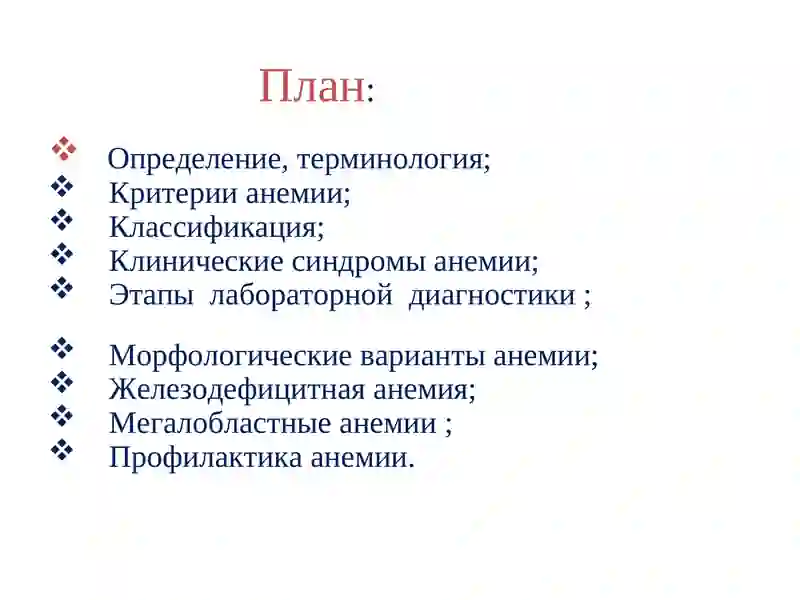 План:

❖ Определение, терминология;
❖ Критерии анемии;
❖ Классификация;
❖ Клинические синдромы анемии;
❖ Этапы лабораторной диагностики ;

❖ Морфологические варианты анемии;
❖ Железодефицитная анемия;
❖ Мегалобластные анемии ;
❖ Профилактика анемии.